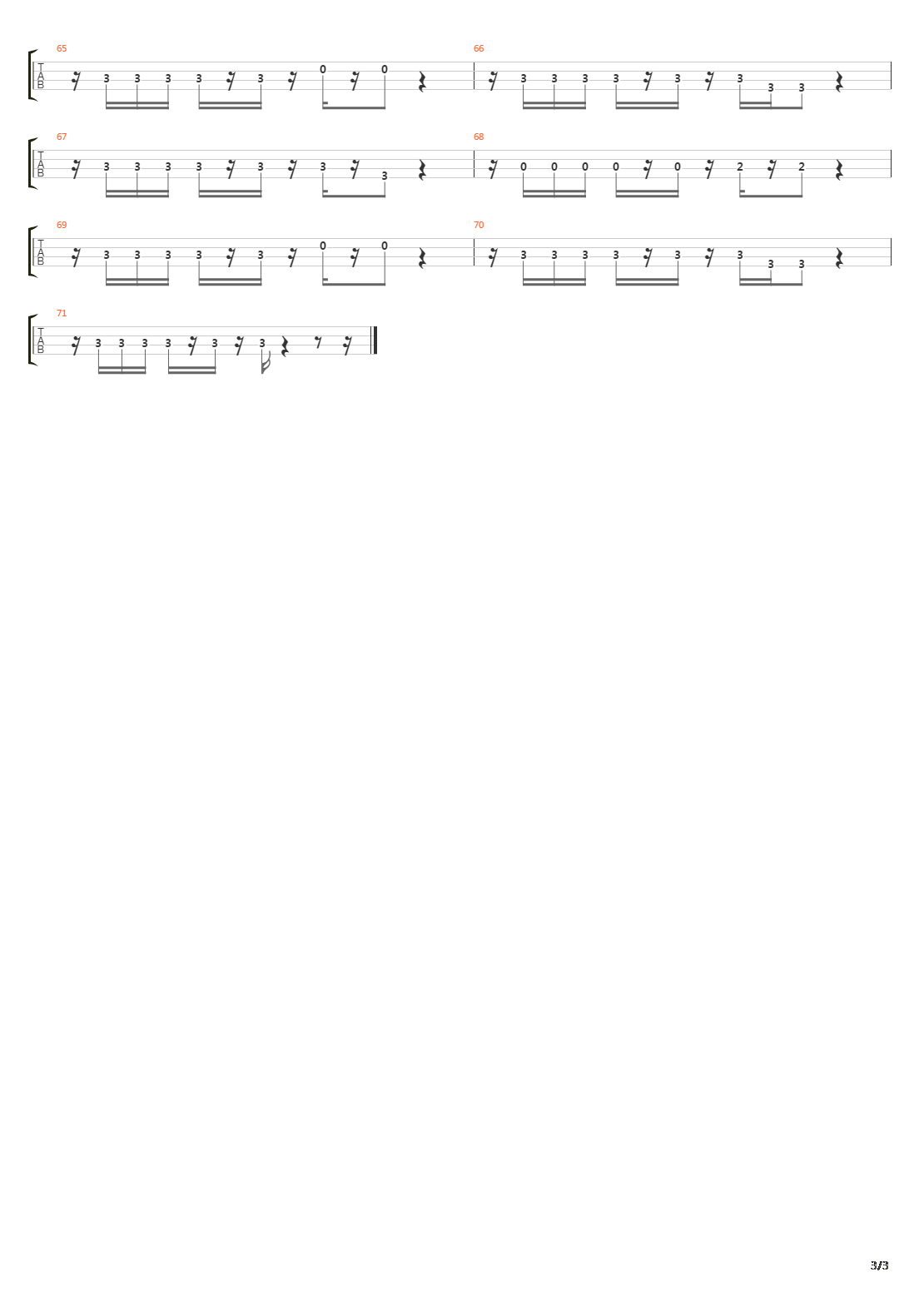 65
T
A
B
3 3 3 3 3 0 0

66
3 3 3 3 3 3 3 3

67
T
A
B
3 3 3 3 3 3 3

68
0 0 0 0 0 2 2

69
T
A
B
3 3 3 3 3 0 0

70
3 3 3 3 3 3 3 3

71
T
A
B
3 3 3 3 3 3

3/3